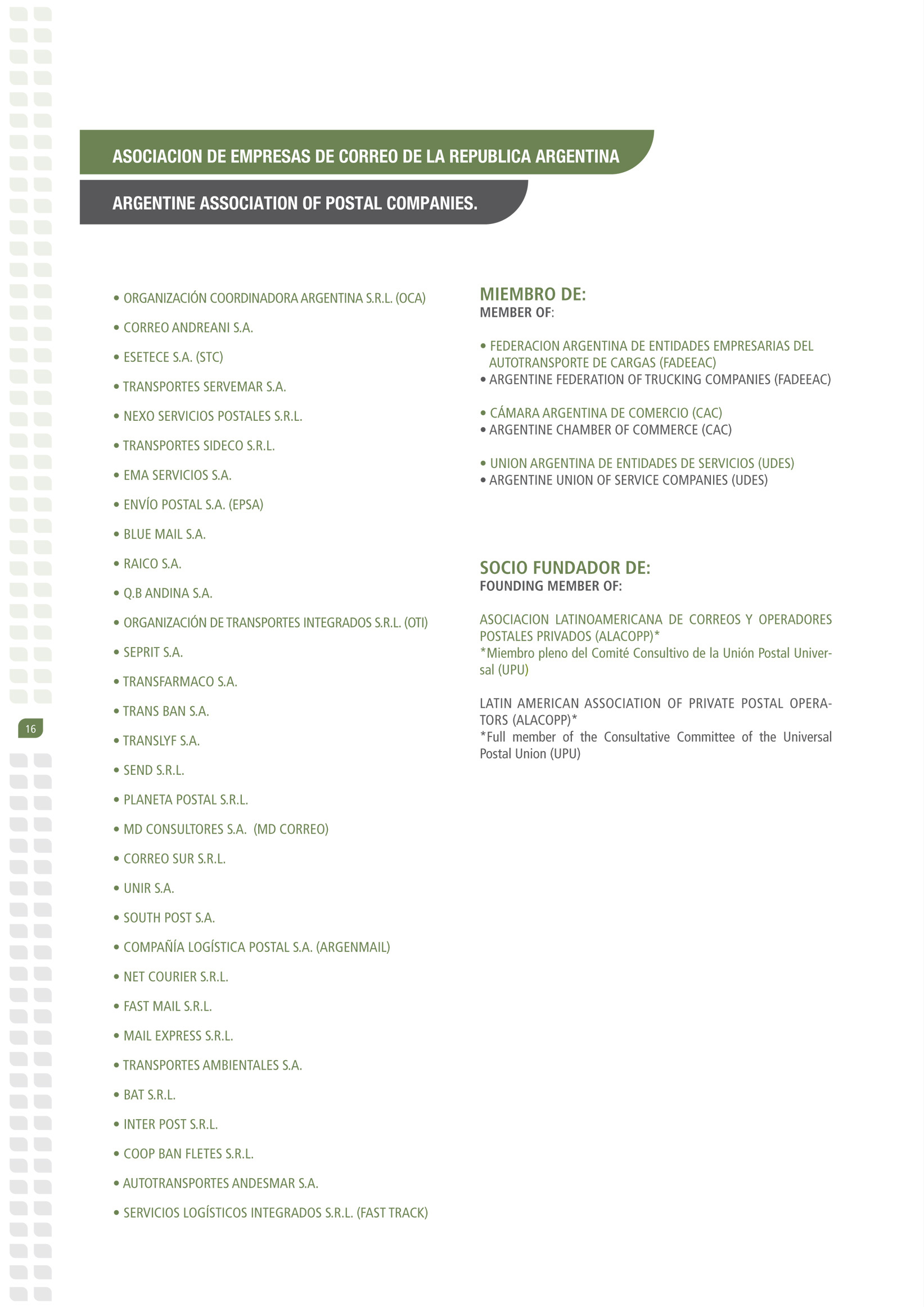 ASOCIACION DE EMPRESAS DE CORREO DE LA REPUBLICA ARGENTINA

ARGENTINE ASSOCIATION OF POSTAL COMPANIES.

• ORGANIZACIÓN COORDINADORA ARGENTINA S.R.L. (OCA)
• CORREO ANDREANI S.A.
• ESETECE S.A. (STC)
• TRANSPORTES SERVEMAR S.A.
• NEXO SERVICIOS POSTALES S.R.L.
• TRANSPORTES SIDECO S.R.L.
• EMA SERVICIOS S.A.
• ENVÍO POSTAL S.A. (EPSA)
• BLUE MAIL S.A.
• RAICO S.A.
• Q.B ANDINA S.A.
• ORGANIZACIÓN DE TRANSPORTES INTEGRADOS S.R.L. (OTI)
• SEPRIT S.A.
• TRANSFARMACO S.A.
• TRANS BAN S.A.
• TRANSLYF S.A.
• SEND S.R.L.
• PLANETA POSTAL S.R.L.
• MD CONSULTORES S.A. (MD CORREO)
• CORREO SUR S.R.L.
• UNIR S.A.
• SOUTH POST S.A.
• COMPAÑÍA LOGÍSTICA POSTAL S.A. (ARGENMAIL)
• NET COURIER S.R.L.
• FAST MAIL S.R.L.
• MAIL EXPRESS S.R.L.
• TRANSPORTES AMBIENTALES S.A.
• BAT S.R.L.
• INTER POST S.R.L.
• COOP BAN FLETES S.R.L.
• AUTOTRANSPORTES ANDESMAR S.A.
• SERVICIOS LOGÍSTICOS INTEGRADOS S.R.L. (FAST TRACK)

MIEMBRO DE:
MEMBER OF:

• FEDERACION ARGENTINA DE ENTIDADES EMPRESARIAS DEL AUTOTRANSPORTE DE CARGAS (FADEEAC)
• ARGENTINE FEDERATION OF TRUCKING COMPANIES (FADEEAC)

• CÁMARA ARGENTINA DE COMERCIO (CAC)
• ARGENTINE CHAMBER OF COMMERCE (CAC)

• UNION ARGENTINA DE ENTIDADES DE SERVICIOS (UDES)
• ARGENTINE UNION OF SERVICE COMPANIES (UDES)

SOCIO FUNDADOR DE:
FOUNDING MEMBER OF:

ASOCIACION LATINOAMERICANA DE CORREOS Y OPERADORES POSTALES PRIVADOS (ALACOPP)*
*Miembro pleno del Comité Consultivo de la Unión Postal Universal (UPU)

LATIN AMERICAN ASSOCIATION OF PRIVATE POSTAL OPERATORS (ALACOPP)*
*Full member of the Consultative Committee of the Universal Postal Union (UPU)

16